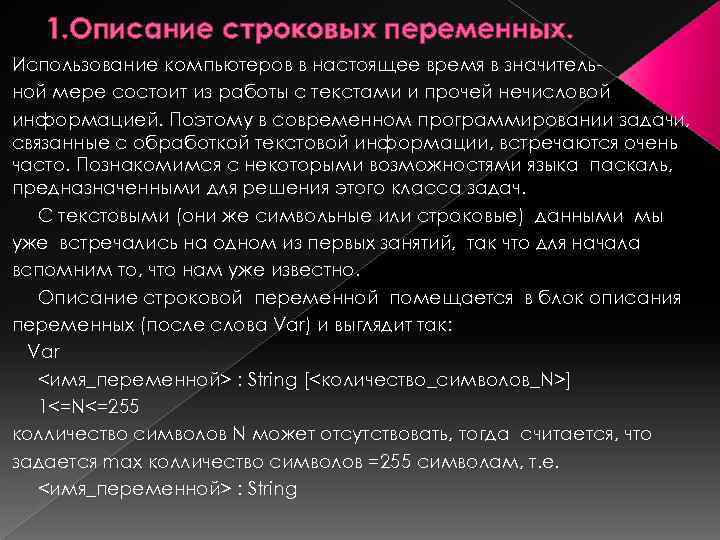 1.Описание строковых переменных.

Использование компьютеров в настоящее время в значительной мере состоит из работы с текстами и прочей нечисловой информацией. Поэтому в современном программировании задачи, связанные с обработкой текстовой информации, встречаются очень часто. Познакомимся с некоторыми возможностями языка паскаль, предназначенными для решения этого класса задач.

С текстовыми (они же символьные или строковые) данными мы уже встречались на одном из первых занятий, так что для начала вспомним то, что нам уже известно.

Описание строковой переменной помещается в блок описания переменных (после слова Var) и выглядит так:

Var

<имя_переменной> : String [<количество_символов_N>]

1<=N<=255

колличество символов N может отсутствовать, тогда считается, что задается max колличество символов =255 символам, т.е.

<имя_переменной> : String